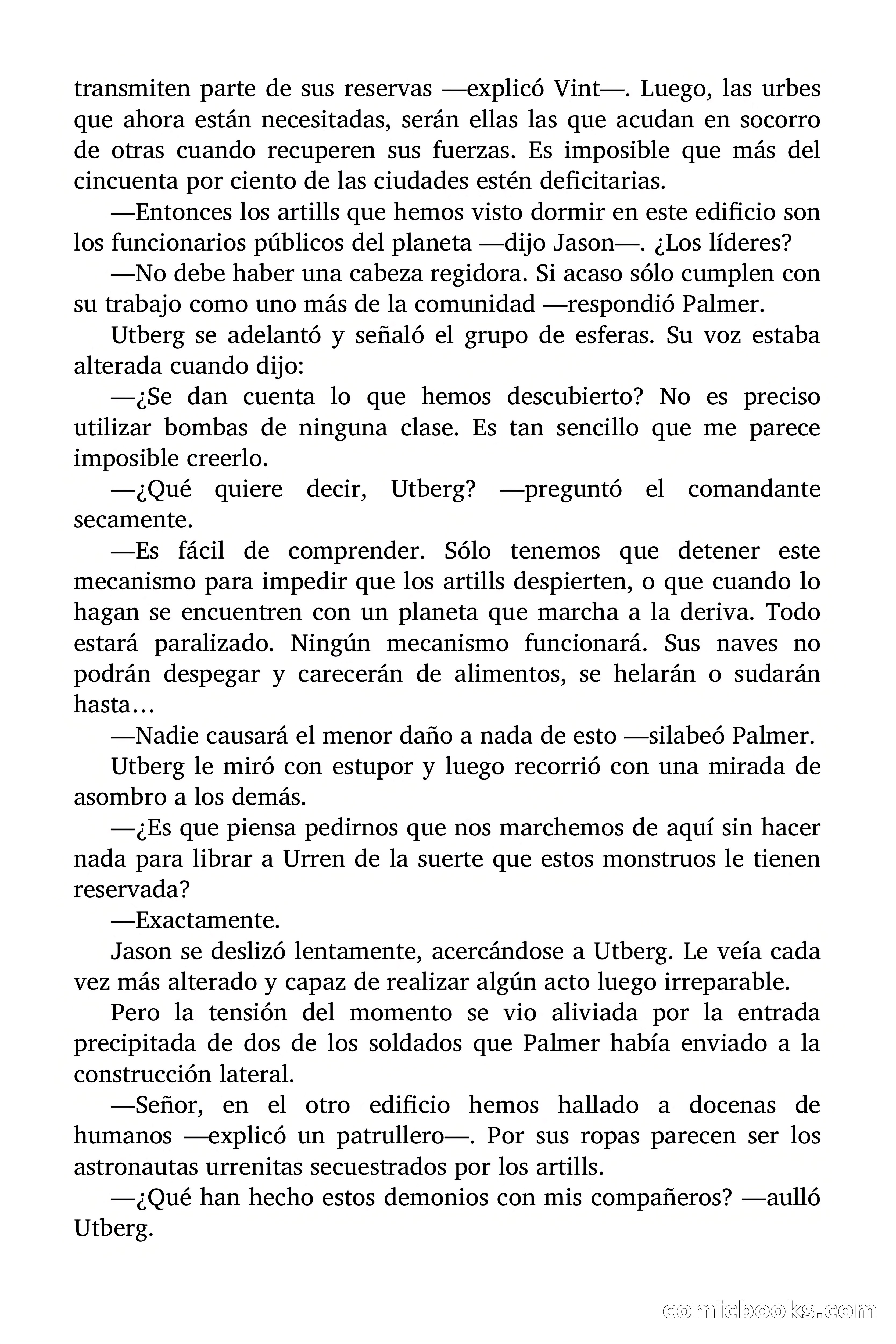 transmiten parte de sus reservas —explicó Vint—. Luego, las urbes que ahora están necesitadas, serán ellas las que acudan en socorro de otras cuando recuperen sus fuerzas. Es imposible que más del cincuenta por ciento de las ciudades estén deficitarias.

—Entonces los artills que hemos visto dormir en este edificio son los funcionarios públicos del planeta —dijo Jason—. ¿Los líderes?

—No debe haber una cabeza regidora. Si acaso sólo cumplen con su trabajo como uno más de la comunidad —respondió Palmer.

Utberg se adelantó y señaló el grupo de esferas. Su voz estaba alterada cuando dijo:

—¿Se dan cuenta lo que hemos descubierto? No es preciso utilizar bombas de ninguna clase. Es tan sencillo que me parece imposible creerlo.

—¿Qué quiere decir, Utberg? —preguntó el comandante secamente.

—Es fácil de comprender. Sólo tenemos que detener este mecanismo para impedir que los artills despierten, o que cuando lo hagan se encuentren con un planeta que marcha a la deriva. Todo estará paralizado. Ningún mecanismo funcionará. Sus naves no podrán despegar y carecerán de alimentos, se helarán o sudarán hasta…

—Nadie causará el menor daño a nada de esto —silabeó Palmer.

Utberg le miró con estupor y luego recorrió con una mirada de asombro a los demás.

—¿Es que piensa pedirnos que nos marchemos de aquí sin hacer nada para librar a Urren de la suerte que estos monstruos le tienen reservada?

—Exactamente.

Jason se deslizó lentamente, acercándose a Utberg. Le veía cada vez más alterado y capaz de realizar algún acto luego irreparable.

Pero la tensión del momento se vio aliviada por la entrada precipitada de dos de los soldados que Palmer había enviado a la construcción lateral.

—Señor, en el otro edificio hemos hallado a docenas de humanos —explicó un patrullero—. Por sus ropas parecen ser los astronautas urrenitas secuestrados por los artills.

—¿Qué han hecho estos demonios con mis compañeros? —aulló Utberg.

comicbooks.com